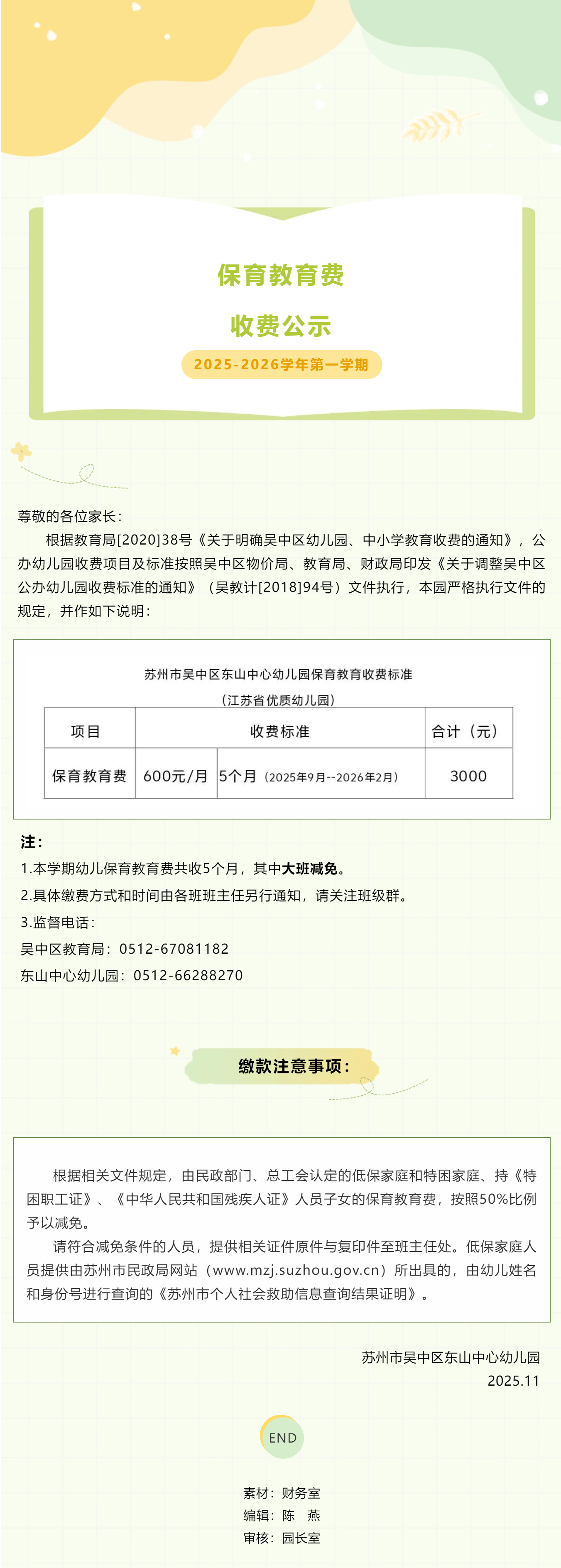 保育教育费

收费公示

2025-2026学年第一学期

尊敬的各位家长：

根据教育局[2020]38号《关于明确吴中区幼儿园、中小学教育收费的通知》，公办幼儿园收费项目及标准按照吴中区物价局、教育局、财政局印发《关于调整吴中区公办幼儿园收费标准的通知》（吴教计[2018]94号）文件执行，本园严格执行文件的规定，并作如下说明：

苏州市吴中区东山中心幼儿园保育教育收费标准
（江苏省优质幼儿园）

| 项目 | 收费标准 | | 合计（元） |
|---|---|---|---|
| 保育教育费 | 600元/月 | 5个月（2025年9月--2026年2月） | 3000 |

注：
1.本学期幼儿保育教育费共收5个月，其中大班减免。
2.具体缴费方式和时间由各班班主任另行通知，请关注班级群。
3.监督电话：
吴中区教育局：0512-67081182
东山中心幼儿园：0512-66288270

缴款注意事项：

根据相关文件规定，由民政部门、总工会认定的低保家庭和特困家庭、持《特困职工证》、《中华人民共和国残疾人证》人员子女的保育教育费，按照50%比例予以减免。

请符合减免条件的人员，提供相关证件原件与复印件至班主任处。低保家庭人员提供由苏州市民政局网站（www.mzj.suzhou.gov.cn）所出具的，由幼儿姓名和身份号进行查询的《苏州市个人社会救助信息查询结果证明》。

苏州市吴中区东山中心幼儿园
2025.11

END

素材：财务室
编辑：陈 燕
审核：园长室